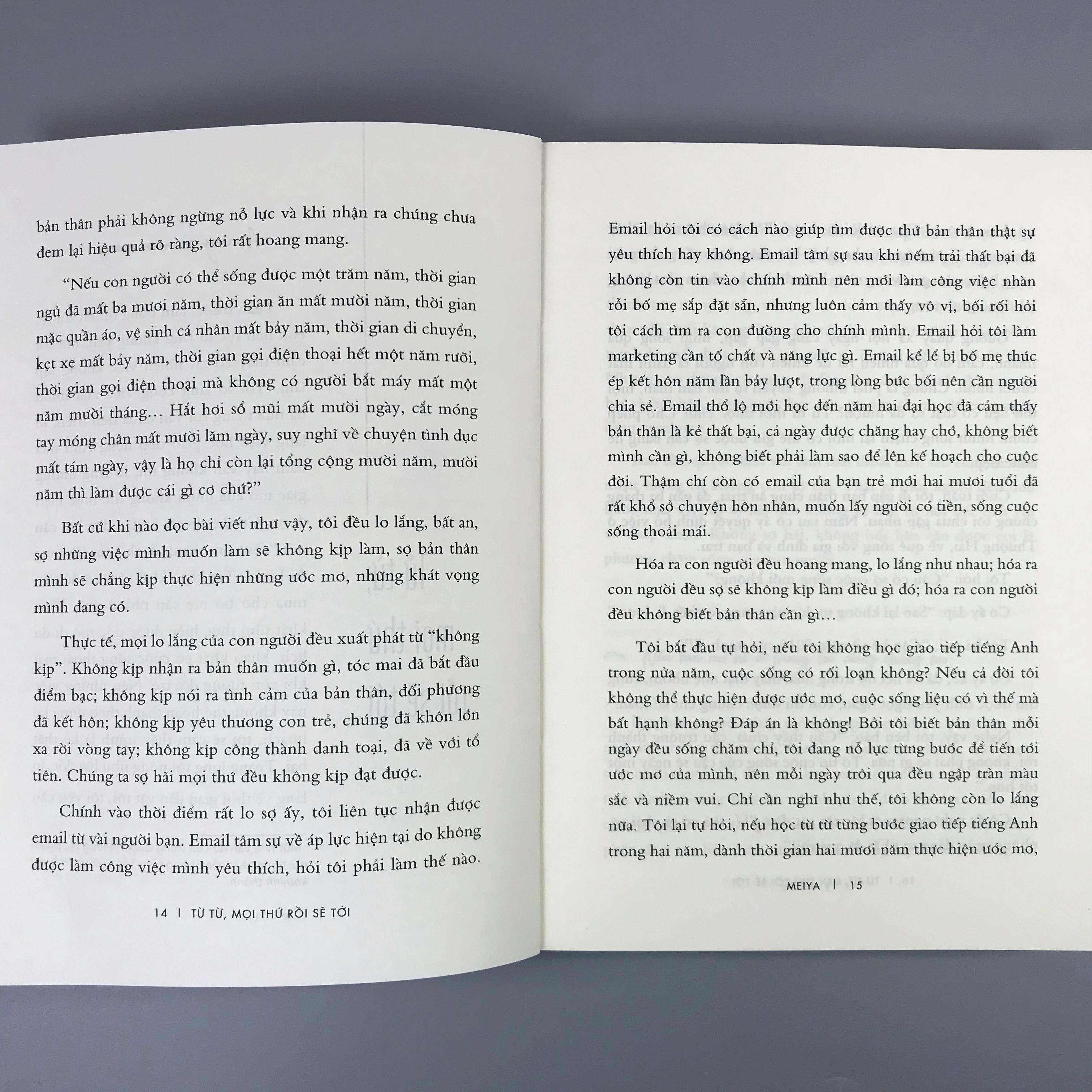 bản thân phải không ngừng nỗ lực và khi nhận ra chúng chưa đem lại hiệu quả rõ ràng, tôi rất hoang mang.

"Nếu con người có thể sống được một trăm năm, thời gian ngủ đã mất ba mươi năm, thời gian ăn mất mười năm, thời gian mặc quần áo, vệ sinh cá nhân mất bảy năm, thời gian di chuyển, kẹt xe mất bảy năm, thời gian gọi điện thoại hết một năm rưỡi, thời gian gọi điện thoại mà không có người bắt máy mất một năm mười tháng… Hắt hơi sổ mũi mất mười ngày, cắt móng tay móng chân mất mười lăm ngày, suy nghĩ về chuyện tình dục mất tám ngày, vậy là họ chỉ còn lại tổng cộng mười năm, mười năm thì làm được cái gì cơ chứ?"

Bất cứ khi nào đọc bài viết như vậy, tôi đều lo lắng, bất an, sợ những việc mình muốn làm sẽ không kịp làm, sợ bản thân mình sẽ chẳng kịp thực hiện những ước mơ, những khát vọng mình đang có.

Thực tế, mọi lo lắng của con người đều xuất phát từ "không kịp". Không kịp nhận ra bản thân muốn gì, tóc mai đã bắt đầu điểm bạc; không kịp nói ra tình cảm của bản thân, đối phương đã kết hôn; không kịp yêu thương con trẻ, chúng đã khôn lớn xa rời vòng tay; không kịp công thành danh toại, đã về với tổ tiên. Chúng ta sợ hãi mọi thứ đều không kịp đạt được.

Chính vào thời điểm rất lo sợ ấy, tôi liên tục nhận được email từ vài người bạn. Email tâm sự về áp lực hiện tại do không được làm công việc mình yêu thích, hỏi tôi phải làm thế nào.

14 | TỪ TỪ, MỌI THỨ RỒI SẼ TỚI

Email hỏi tôi có cách nào giúp tìm được thứ bản thân thật sự yêu thích hay không. Email tâm sự sau khi nếm trải thất bại đã không còn tin vào chính mình nên mới làm công việc nhàn rỗi bố mẹ sắp đặt sẵn, nhưng luôn cảm thấy vô vị, bối rối hỏi tôi cách tìm ra con đường cho chính mình. Email hỏi tôi làm marketing cần tố chất và năng lực gì. Email kể lể bị bố mẹ thúc ép kết hôn năm lần bảy lượt, trong lòng bức bối nên cần người chia sẻ. Email thổ lộ mới học đến năm hai đại học đã cảm thấy bản thân là kẻ thất bại, cả ngày được chăng hay chớ, không biết mình cần gì, không biết phải làm sao để lên kế hoạch cho cuộc đời. Thậm chí còn có email của bạn trẻ mới hai mươi tuổi đã rất khổ sở chuyện hôn nhân, muốn lấy người có tiền, sống cuộc sống thoải mái.

Hóa ra con người đều hoang mang, lo lắng như nhau; hóa ra con người đều sợ sẽ không kịp làm điều gì đó; hóa ra con người đều không biết bản thân cần gì…

Tôi bắt đầu tự hỏi, nếu tôi không học giao tiếp tiếng Anh trong nửa năm, cuộc sống có rối loạn không? Nếu cả đời tôi không thể thực hiện được ước mơ, cuộc sống liệu có vì thế mà bất hạnh không? Đáp án là không! Bởi tôi biết bản thân mỗi ngày đều sống chăm chỉ, tôi đang nỗ lực từng bước để tiến tới ước mơ của mình, nên mỗi ngày trôi qua đều ngập tràn màu sắc và niềm vui. Chỉ cần nghĩ như thế, tôi không còn lo lắng nữa. Tôi lại tự hỏi, nếu học từ từ từng bước giao tiếp tiếng Anh trong hai năm, dành thời gian hai mươi năm thực hiện ước mơ,

MEIYA | 15